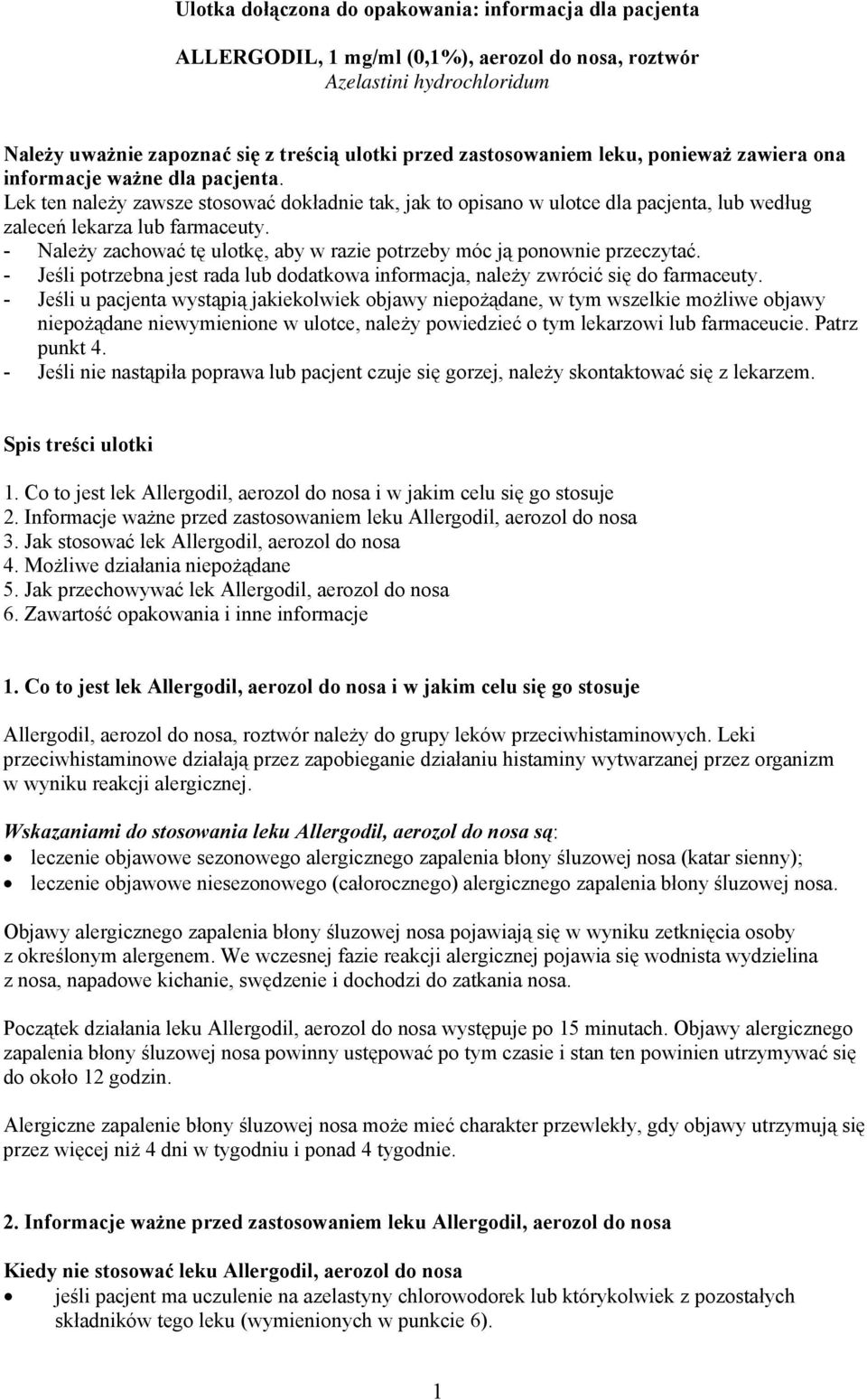 Ulotka dołączona do opakowania: informacja dla pacjenta

ALLERGODIL, 1 mg/ml (0,1%), aerozol do nosa, roztwór
Azelastini hydrochloridum

Należy uważnie zapoznać się z treścią ulotki przed zastosowaniem leku, ponieważ zawiera ona informacje ważne dla pacjenta.
Lek ten należy zawsze stosować dokładnie tak, jak to opisano w ulotce dla pacjenta, lub według zaleceń lekarza lub farmaceuty.
- Należy zachować tę ulotkę, aby w razie potrzeby móc ją ponownie przeczytać.
- Jeśli potrzebna jest rada lub dodatkowa informacja, należy zwrócić się do farmaceuty.
- Jeśli u pacjenta wystąpią jakiekolwiek objawy niepożądane, w tym wszelkie możliwe objawy niepożądane niewymienione w ulotce, należy powiedzieć o tym lekarzowi lub farmaceucie. Patrz punkt 4.
- Jeśli nie nastąpiła poprawa lub pacjent czuje się gorzej, należy skontaktować się z lekarzem.

Spis treści ulotki

1. Co to jest lek Allergodil, aerozol do nosa i w jakim celu się go stosuje
2. Informacje ważne przed zastosowaniem leku Allergodil, aerozol do nosa
3. Jak stosować lek Allergodil, aerozol do nosa
4. Możliwe działania niepożądane
5. Jak przechowywać lek Allergodil, aerozol do nosa
6. Zawartość opakowania i inne informacje

1. Co to jest lek Allergodil, aerozol do nosa i w jakim celu się go stosuje

Allergodil, aerozol do nosa, roztwór należy do grupy leków przeciwhistaminowych. Leki przeciwhistaminowe działają przez zapobieganie działaniu histaminy wytwarzanej przez organizm w wyniku reakcji alergicznej.

Wskazaniami do stosowania leku Allergodil, aerozol do nosa są:
• leczenie objawowe sezonowego alergicznego zapalenia błony śluzowej nosa (katar sienny);
• leczenie objawowe niesezonowego (całorocznego) alergicznego zapalenia błony śluzowej nosa.

Objawy alergicznego zapalenia błony śluzowej nosa pojawiają się w wyniku zetknięcia osoby z określonym alergenem. We wczesnej fazie reakcji alergicznej pojawia się wodnista wydzielina z nosa, napadowe kichanie, swędzenie i dochodzi do zatkania nosa.

Początek działania leku Allergodil, aerozol do nosa występuje po 15 minutach. Objawy alergicznego zapalenia błony śluzowej nosa powinny ustępować po tym czasie i stan ten powinien utrzymywać się do około 12 godzin.

Alergiczne zapalenie błony śluzowej nosa może mieć charakter przewlekły, gdy objawy utrzymują się przez więcej niż 4 dni w tygodniu i ponad 4 tygodnie.

2. Informacje ważne przed zastosowaniem leku Allergodil, aerozol do nosa

Kiedy nie stosować leku Allergodil, aerozol do nosa
• jeśli pacjent ma uczulenie na azelastyny chlorowodorek lub którykolwiek z pozostałych składników tego leku (wymienionych w punkcie 6).

1